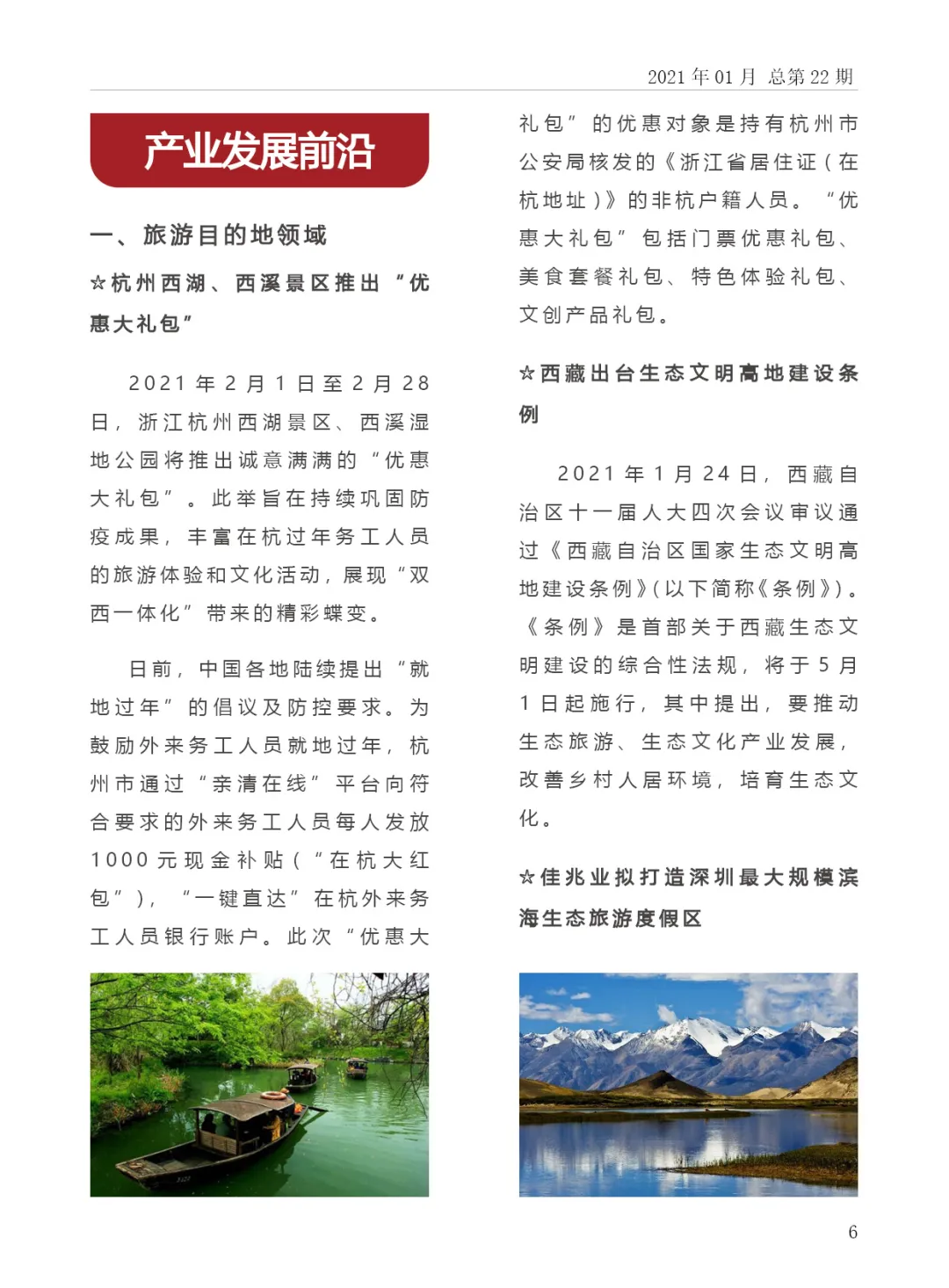 2021 年 01 月 总第 22 期

产业发展前沿

一、旅游目的地领域

☆杭州西湖、西溪景区推出“优惠大礼包”

2021 年 2 月 1 日至 2 月 28 日，浙江杭州西湖景区、西溪湿地公园将推出诚意满满的“优惠大礼包”。此举旨在持续巩固防疫成果，丰富在杭过年务工人员的旅游体验和文化活动，展现“双西一体化”带来的精彩蝶变。

日前，中国各地陆续提出“就地过年”的倡议及防控要求。为鼓励外来务工人员就地过年，杭州市通过“亲清在线”平台向符合要求的外来务工人员每人发放 1000 元现金补贴（“在杭大红包”），“一键直达”在杭外来务工人员银行账户。此次“优惠大礼包”的优惠对象是持有杭州市公安局核发的《浙江省居住证（在杭地址）》的非杭户籍人员。“优惠大礼包”包括门票优惠礼包、美食套餐礼包、特色体验礼包、文创产品礼包。

☆西藏出台生态文明高地建设条例

2021 年 1 月 24 日，西藏自治区十一届人大四次会议审议通过《西藏自治区国家生态文明高地建设条例》(以下简称《条例》)。《条例》是首部关于西藏生态文明建设的综合性法规，将于 5 月 1 日起施行，其中提出，要推动生态旅游、生态文化产业发展，改善乡村人居环境，培育生态文化。

☆佳兆业拟打造深圳最大规模滨海生态旅游度假区

6